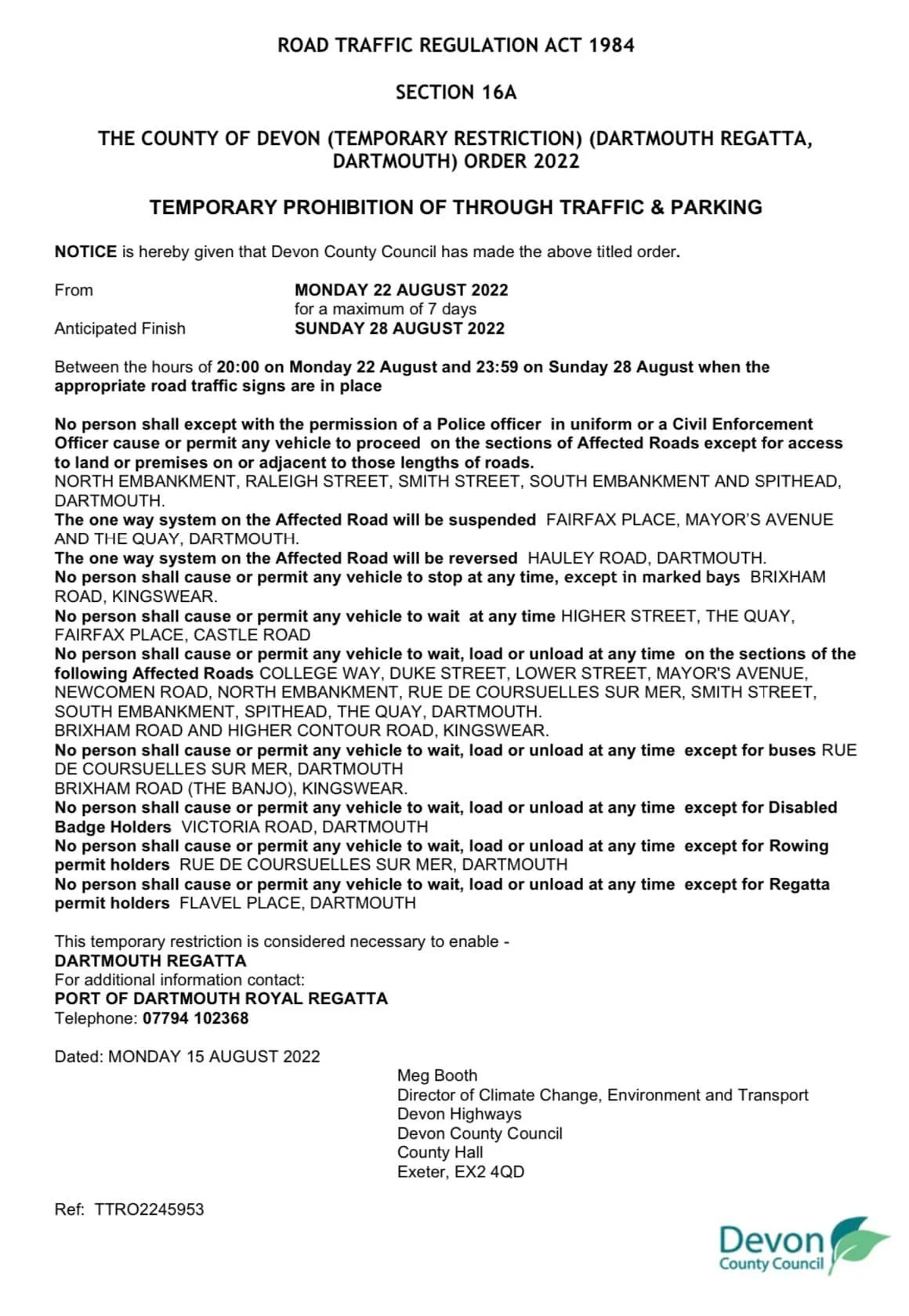 ROAD TRAFFIC REGULATION ACT 1984

SECTION 16A

THE COUNTY OF DEVON (TEMPORARY RESTRICTION) (DARTMOUTH REGATTA, DARTMOUTH) ORDER 2022

TEMPORARY PROHIBITION OF THROUGH TRAFFIC & PARKING

NOTICE is hereby given that Devon County Council has made the above titled order.

From MONDAY 22 AUGUST 2022
for a maximum of 7 days
Anticipated Finish SUNDAY 28 AUGUST 2022

Between the hours of 20:00 on Monday 22 August and 23:59 on Sunday 28 August when the appropriate road traffic signs are in place

No person shall except with the permission of a Police officer in uniform or a Civil Enforcement Officer cause or permit any vehicle to proceed on the sections of Affected Roads except for access to land or premises on or adjacent to those lengths of roads.
NORTH EMBANKMENT, RALEIGH STREET, SMITH STREET, SOUTH EMBANKMENT AND SPITHEAD, DARTMOUTH.
The one way system on the Affected Road will be suspended FAIRFAX PLACE, MAYOR'S AVENUE AND THE QUAY, DARTMOUTH.
The one way system on the Affected Road will be reversed HAULEY ROAD, DARTMOUTH.
No person shall cause or permit any vehicle to stop at any time, except in marked bays BRIXHAM ROAD, KINGSWEAR.
No person shall cause or permit any vehicle to wait at any time HIGHER STREET, THE QUAY, FAIRFAX PLACE, CASTLE ROAD
No person shall cause or permit any vehicle to wait, load or unload at any time on the sections of the following Affected Roads COLLEGE WAY, DUKE STREET, LOWER STREET, MAYOR'S AVENUE, NEWCOMEN ROAD, NORTH EMBANKMENT, RUE DE COURSUELLES SUR MER, SMITH STREET, SOUTH EMBANKMENT, SPITHEAD, THE QUAY, DARTMOUTH.
BRIXHAM ROAD AND HIGHER CONTOUR ROAD, KINGSWEAR.
No person shall cause or permit any vehicle to wait, load or unload at any time except for buses RUE DE COURSUELLES SUR MER, DARTMOUTH
BRIXHAM ROAD (THE BANJO), KINGSWEAR.
No person shall cause or permit any vehicle to wait, load or unload at any time except for Disabled Badge Holders VICTORIA ROAD, DARTMOUTH
No person shall cause or permit any vehicle to wait, load or unload at any time except for Rowing permit holders RUE DE COURSUELLES SUR MER, DARTMOUTH
No person shall cause or permit any vehicle to wait, load or unload at any time except for Regatta permit holders FLAVEL PLACE, DARTMOUTH

This temporary restriction is considered necessary to enable -
DARTMOUTH REGATTA
For additional information contact:
PORT OF DARTMOUTH ROYAL REGATTA
Telephone: 07794 102368

Dated: MONDAY 15 AUGUST 2022

Meg Booth
Director of Climate Change, Environment and Transport
Devon Highways
Devon County Council
County Hall
Exeter, EX2 4QD

Ref: TTRO2245953

Devon
County Council